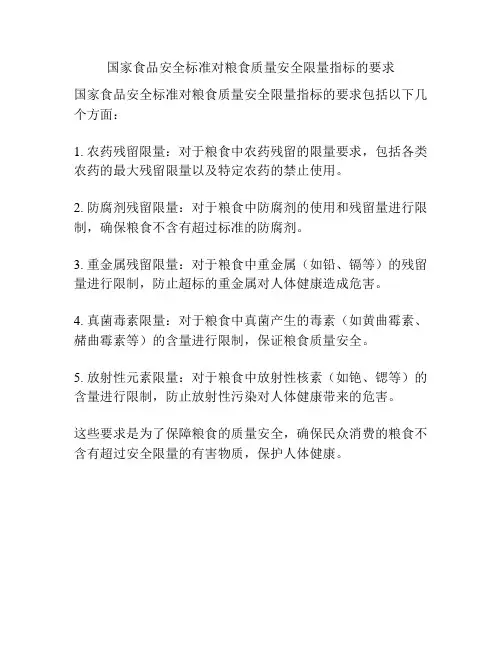 国家食品安全标准对粮食质量安全限量指标的要求

国家食品安全标准对粮食质量安全限量指标的要求包括以下几个方面：

1. 农药残留限量：对于粮食中农药残留的限量要求，包括各类农药的最大残留限量以及特定农药的禁止使用。

2. 防腐剂残留限量：对于粮食中防腐剂的使用和残留量进行限制，确保粮食不含有超过标准的防腐剂。

3. 重金属残留限量：对于粮食中重金属（如铅、镉等）的残留量进行限制，防止超标的重金属对人体健康造成危害。

4. 真菌毒素限量：对于粮食中真菌产生的毒素（如黄曲霉素、赭曲霉素等）的含量进行限制，保证粮食质量安全。

5. 放射性元素限量：对于粮食中放射性核素（如铯、锶等）的含量进行限制，防止放射性污染对人体健康带来的危害。

这些要求是为了保障粮食的质量安全，确保民众消费的粮食不含有超过安全限量的有害物质，保护人体健康。